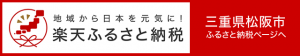 地域から日本を元気に！
楽天ふるさと納税

三重県松阪市
ふるさと納税ページへ